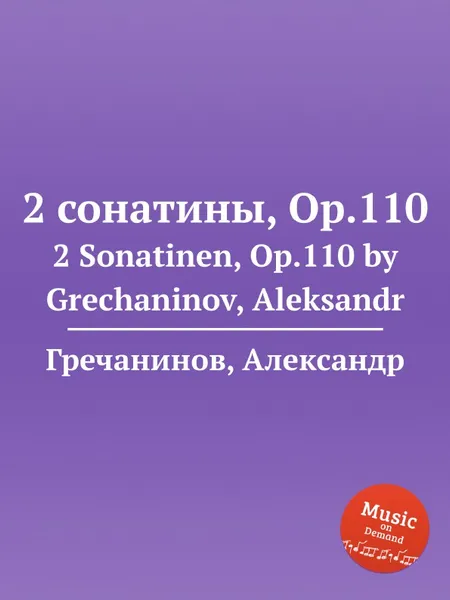 2 сонатины, Op.110
2 Sonatinen, Op.110 by Grechaninov, Aleksandr

Гречанинов, Александр

Music on Demand